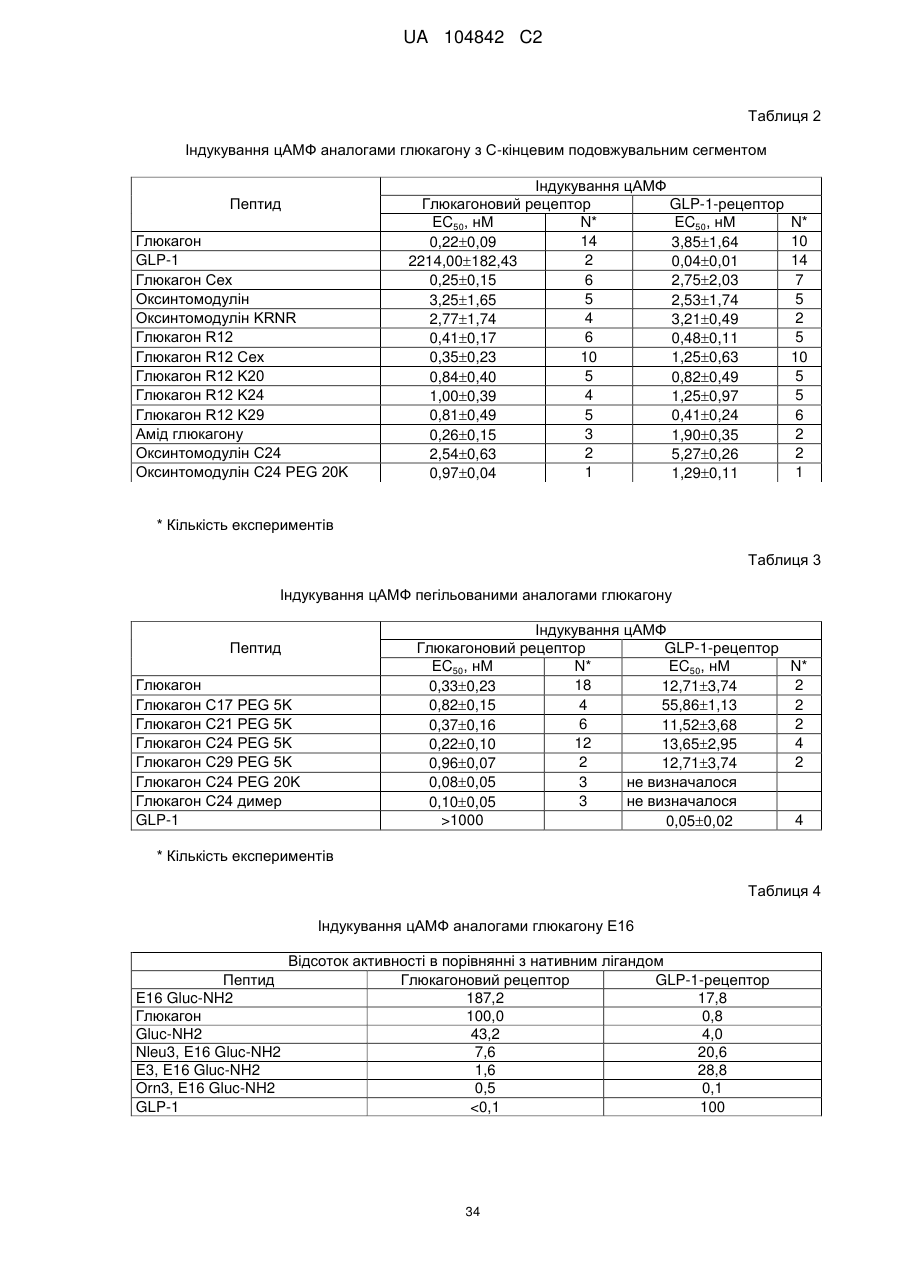 UA 104842 C2

Таблиця 2

Індукування цАМФ аналогами глюкагону з С-кінцевим подовжувальним сегментом

| Пептид | Індукування цАМФ | | | |
|---|---|---|---|---|
| | Глюкагоновий рецептор | | GLP-1-рецептор | |
| | $EC_{50}$, нМ | N* | $EC_{50}$, нМ | N* |
| Глюкагон | 0,22±0,09 | 14 | 3,85±1,64 | 10 |
| GLP-1 | 2214,00±182,43 | 2 | 0,04±0,01 | 14 |
| Глюкагон Cex | 0,25±0,15 | 6 | 2,75±2,03 | 7 |
| Оксинтомодулін | 3,25±1,65 | 5 | 2,53±1,74 | 5 |
| Оксинтомодулін KRNR | 2,77±1,74 | 4 | 3,21±0,49 | 2 |
| Глюкагон R12 | 0,41±0,17 | 6 | 0,48±0,11 | 5 |
| Глюкагон R12 Cex | 0,35±0,23 | 10 | 1,25±0,63 | 10 |
| Глюкагон R12 K20 | 0,84±0,40 | 5 | 0,82±0,49 | 5 |
| Глюкагон R12 K24 | 1,00±0,39 | 4 | 1,25±0,97 | 5 |
| Глюкагон R12 K29 | 0,81±0,49 | 5 | 0,41±0,24 | 6 |
| Амід глюкагону | 0,26±0,15 | 3 | 1,90±0,35 | 2 |
| Оксинтомодулін C24 | 2,54±0,63 | 2 | 5,27±0,26 | 2 |
| Оксинтомодулін C24 PEG 20K | 0,97±0,04 | 1 | 1,29±0,11 | 1 |

* Кількість експериментів

Таблиця 3

Індукування цАМФ пегільованими аналогами глюкагону

| Пептид | Індукування цАМФ | | | |
|---|---|---|---|---|
| | Глюкагоновий рецептор | | GLP-1-рецептор | |
| | $EC_{50}$, нМ | N* | $EC_{50}$, нМ | N* |
| Глюкагон | 0,33±0,23 | 18 | 12,71±3,74 | 2 |
| Глюкагон C17 PEG 5K | 0,82±0,15 | 4 | 55,86±1,13 | 2 |
| Глюкагон C21 PEG 5K | 0,37±0,16 | 6 | 11,52±3,68 | 2 |
| Глюкагон C24 PEG 5K | 0,22±0,10 | 12 | 13,65±2,95 | 4 |
| Глюкагон C29 PEG 5K | 0,96±0,07 | 2 | 12,71±3,74 | 2 |
| Глюкагон C24 PEG 20K | 0,08±0,05 | 3 | не визначалося | |
| Глюкагон C24 димер | 0,10±0,05 | 3 | не визначалося | |
| GLP-1 | >1000 | | 0,05±0,02 | 4 |

* Кількість експериментів

Таблиця 4

Індукування цАМФ аналогами глюкагону E16

| Відсоток активності в порівнянні з нативним лігандом | | |
|---|---|---|
| Пептид | Глюкагоновий рецептор | GLP-1-рецептор |
| E16 Gluc-NH2 | 187,2 | 17,8 |
| Глюкагон | 100,0 | 0,8 |
| Gluc-NH2 | 43,2 | 4,0 |
| Nleu3, E16 Gluc-NH2 | 7,6 | 20,6 |
| E3, E16 Gluc-NH2 | 1,6 | 28,8 |
| Orn3, E16 Gluc-NH2 | 0,5 | 0,1 |
| GLP-1 | <0,1 | 100 |

34